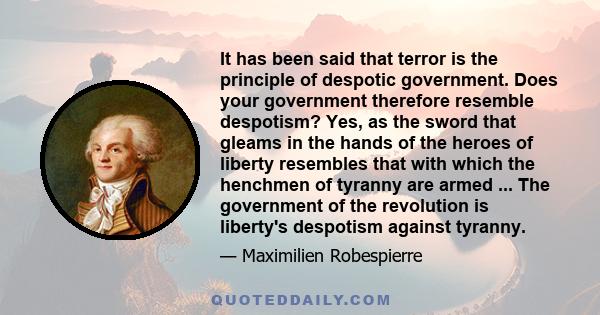 It has been said that terror is the principle of despotic government. Does your government therefore resemble despotism? Yes, as the sword that gleams in the hands of the heroes of liberty resembles that with which the henchmen of tyranny are armed ... The government of the revolution is liberty's despotism against tyranny.

— Maximilien Robespierre

QUOTEDDAILY.COM